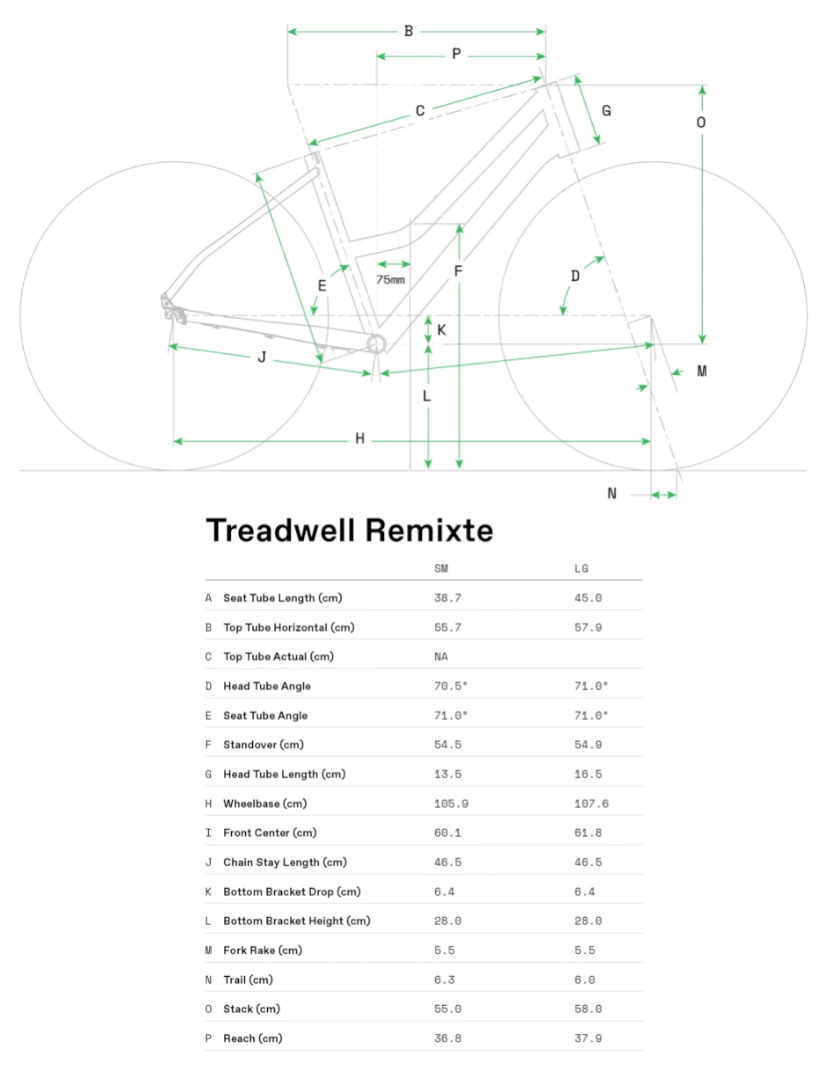 B

P

C

G

O

E

75mm

F

D

K

J

L

M

H

N

Treadwell Remixte

| | | SM | LG |
|---|---|---|---|
| A | Seat Tube Length (cm) | 38.7 | 45.0 |
| B | Top Tube Horizontal (cm) | 55.7 | 57.9 |
| C | Top Tube Actual (cm) | NA | |
| D | Head Tube Angle | 70.5° | 71.0° |
| E | Seat Tube Angle | 71.0° | 71.0° |
| F | Standover (cm) | 54.5 | 54.9 |
| G | Head Tube Length (cm) | 13.5 | 16.5 |
| H | Wheelbase (cm) | 105.9 | 107.6 |
| I | Front Center (cm) | 60.1 | 61.8 |
| J | Chain Stay Length (cm) | 46.5 | 46.5 |
| K | Bottom Bracket Drop (cm) | 6.4 | 6.4 |
| L | Bottom Bracket Height (cm) | 28.0 | 28.0 |
| M | Fork Rake (cm) | 5.5 | 5.5 |
| N | Trail (cm) | 6.3 | 6.0 |
| O | Stack (cm) | 55.0 | 58.0 |
| P | Reach (cm) | 36.8 | 37.9 |